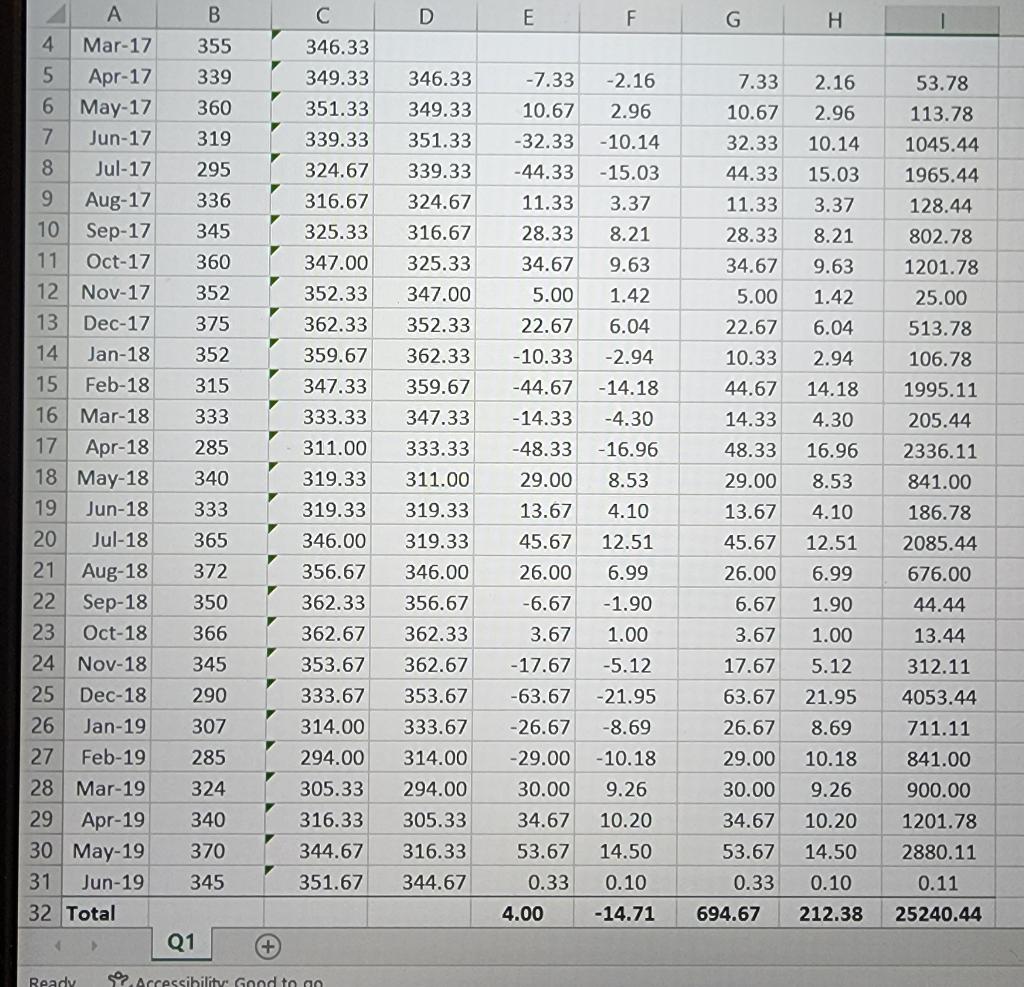 | | A | B | C | D | E | F | G | H | I |
|---|---|---|---|---|---|---|---|---|---|
| 4 | Mar-17 | 355 | 346.33 | | | | | | |
| 5 | Apr-17 | 339 | 349.33 | 346.33 | -7.33 | -2.16 | 7.33 | 2.16 | 53.78 |
| 6 | May-17 | 360 | 351.33 | 349.33 | 10.67 | 2.96 | 10.67 | 2.96 | 113.78 |
| 7 | Jun-17 | 319 | 339.33 | 351.33 | -32.33 | -10.14 | 32.33 | 10.14 | 1045.44 |
| 8 | Jul-17 | 295 | 324.67 | 339.33 | -44.33 | -15.03 | 44.33 | 15.03 | 1965.44 |
| 9 | Aug-17 | 336 | 316.67 | 324.67 | 11.33 | 3.37 | 11.33 | 3.37 | 128.44 |
| 10 | Sep-17 | 345 | 325.33 | 316.67 | 28.33 | 8.21 | 28.33 | 8.21 | 802.78 |
| 11 | Oct-17 | 360 | 347.00 | 325.33 | 34.67 | 9.63 | 34.67 | 9.63 | 1201.78 |
| 12 | Nov-17 | 352 | 352.33 | 347.00 | 5.00 | 1.42 | 5.00 | 1.42 | 25.00 |
| 13 | Dec-17 | 375 | 362.33 | 352.33 | 22.67 | 6.04 | 22.67 | 6.04 | 513.78 |
| 14 | Jan-18 | 352 | 359.67 | 362.33 | -10.33 | -2.94 | 10.33 | 2.94 | 106.78 |
| 15 | Feb-18 | 315 | 347.33 | 359.67 | -44.67 | -14.18 | 44.67 | 14.18 | 1995.11 |
| 16 | Mar-18 | 333 | 333.33 | 347.33 | -14.33 | -4.30 | 14.33 | 4.30 | 205.44 |
| 17 | Apr-18 | 285 | 311.00 | 333.33 | -48.33 | -16.96 | 48.33 | 16.96 | 2336.11 |
| 18 | May-18 | 340 | 319.33 | 311.00 | 29.00 | 8.53 | 29.00 | 8.53 | 841.00 |
| 19 | Jun-18 | 333 | 319.33 | 319.33 | 13.67 | 4.10 | 13.67 | 4.10 | 186.78 |
| 20 | Jul-18 | 365 | 346.00 | 319.33 | 45.67 | 12.51 | 45.67 | 12.51 | 2085.44 |
| 21 | Aug-18 | 372 | 356.67 | 346.00 | 26.00 | 6.99 | 26.00 | 6.99 | 676.00 |
| 22 | Sep-18 | 350 | 362.33 | 356.67 | -6.67 | -1.90 | 6.67 | 1.90 | 44.44 |
| 23 | Oct-18 | 366 | 362.67 | 362.33 | 3.67 | 1.00 | 3.67 | 1.00 | 13.44 |
| 24 | Nov-18 | 345 | 353.67 | 362.67 | -17.67 | -5.12 | 17.67 | 5.12 | 312.11 |
| 25 | Dec-18 | 290 | 333.67 | 353.67 | -63.67 | -21.95 | 63.67 | 21.95 | 4053.44 |
| 26 | Jan-19 | 307 | 314.00 | 333.67 | -26.67 | -8.69 | 26.67 | 8.69 | 711.11 |
| 27 | Feb-19 | 285 | 294.00 | 314.00 | -29.00 | -10.18 | 29.00 | 10.18 | 841.00 |
| 28 | Mar-19 | 324 | 305.33 | 294.00 | 30.00 | 9.26 | 30.00 | 9.26 | 900.00 |
| 29 | Apr-19 | 340 | 316.33 | 305.33 | 34.67 | 10.20 | 34.67 | 10.20 | 1201.78 |
| 30 | May-19 | 370 | 344.67 | 316.33 | 53.67 | 14.50 | 53.67 | 14.50 | 2880.11 |
| 31 | Jun-19 | 345 | 351.67 | 344.67 | 0.33 | 0.10 | 0.33 | 0.10 | 0.11 |
| 32 | Total | | | | 4.00 | -14.71 | 694.67 | 212.38 | 25240.44 |

Q1

Ready Accessibility: Good to go